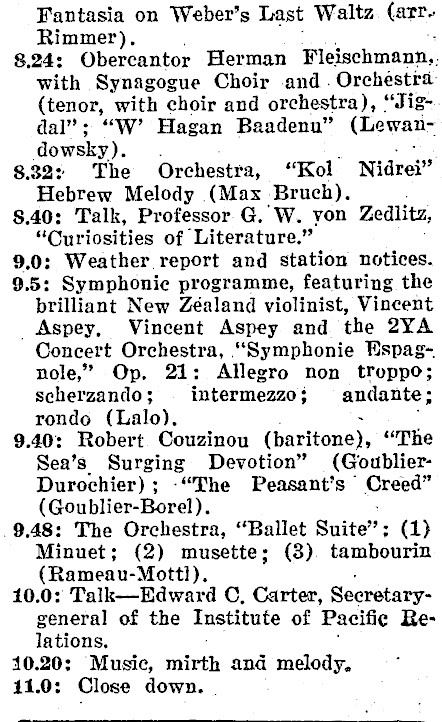 Fantasia on Weber's Last Waltz (arr. Rimmer).

8.24: Obercantor Herman Fleischmann, with Synagogue Choir and Orchestra (tenor, with choir and orchestra), "Jigdal"; "W' Hagan Baadenu" (Lewandowsky).

8.32: The Orchestra, "Kol Nidrei" Hebrew Melody (Max Bruch).

8.40: Talk, Professor G. W. von Zedlitz, "Curiosities of Literature."

9.0: Weather report and station notices.

9.5: Symphonic programme, featuring the brilliant New Zealand violinist, Vincent Aspey. Vincent Aspey and the 2YA Concert Orchestra, "Symphonie Espagnole," Op. 21: Allegro non troppo; scherzando; intermezzo; andante; rondo (Lalo).

9.40: Robert Couzinou (baritone), "The Sea's Surging Devotion" (Goublier-Durochier); "The Peasant's Creed" (Goublier-Borel).

9.48: The Orchestra, "Ballet Suite"; (1) Minuet; (2) musette; (3) tambourin (Rameau-Mottl).

10.0: Talk—Edward C. Carter, Secretary-general of the Institute of Pacific Relations.

10.20: Music, mirth and melody.

11.0: Close down.